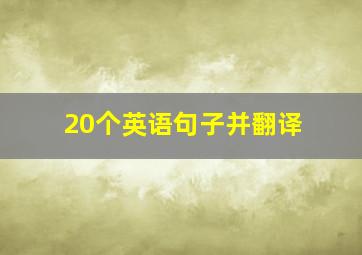 20个英语句子并翻译